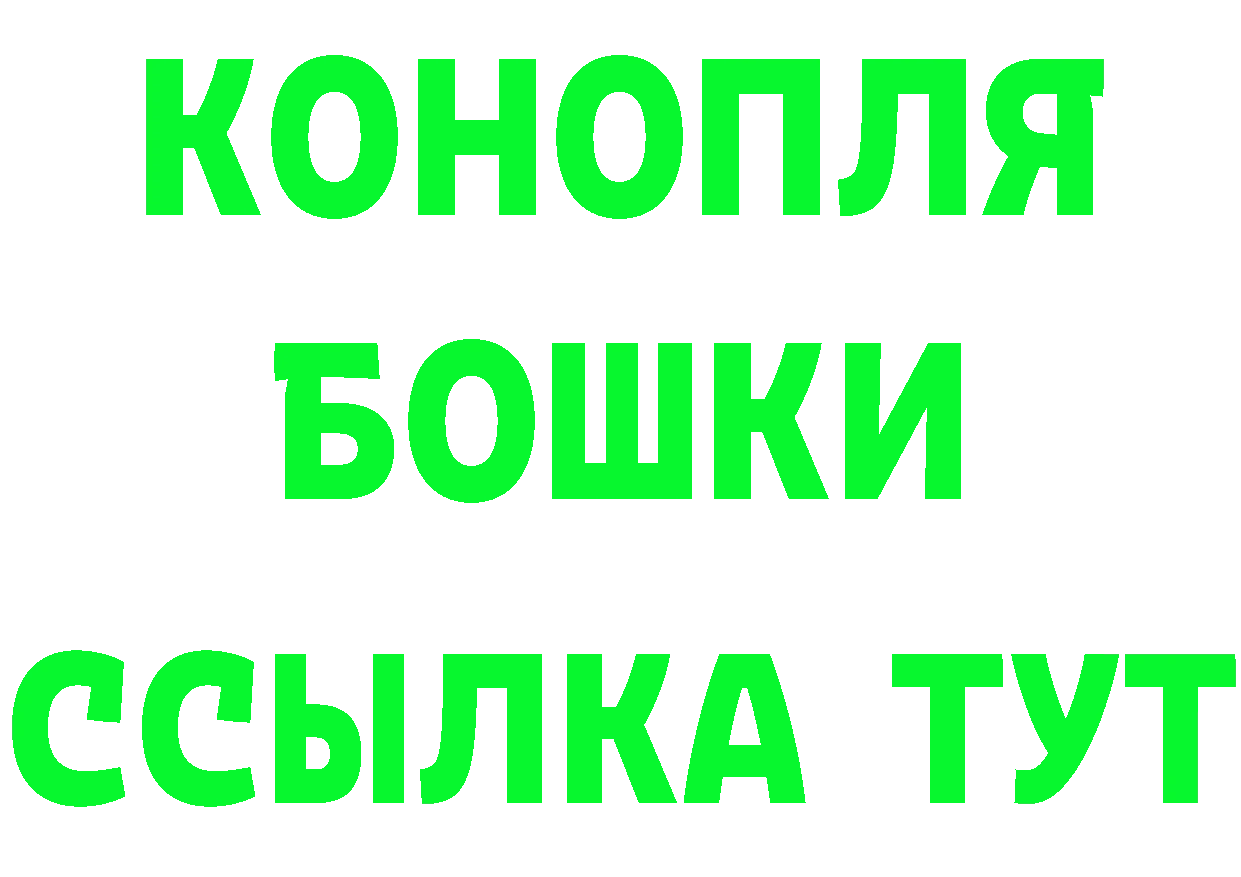 КОНОПЛЯ
БОШКИ
ССЫЛКА ТУТ